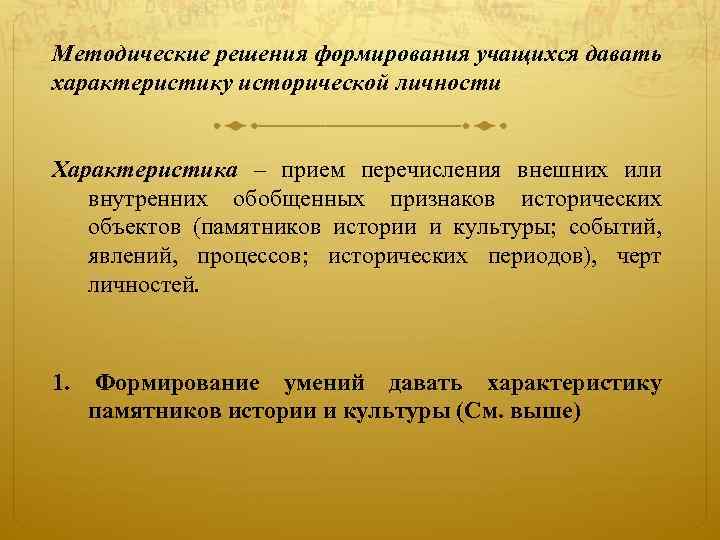 Методические решения формирования учащихся давать характеристику исторической личности

Характеристика – прием перечисления внешних или внутренних обобщенных признаков исторических объектов (памятников истории и культуры; событий, явлений, процессов; исторических периодов), черт личностей.

1. Формирование умений давать характеристику памятников истории и культуры (См. выше)